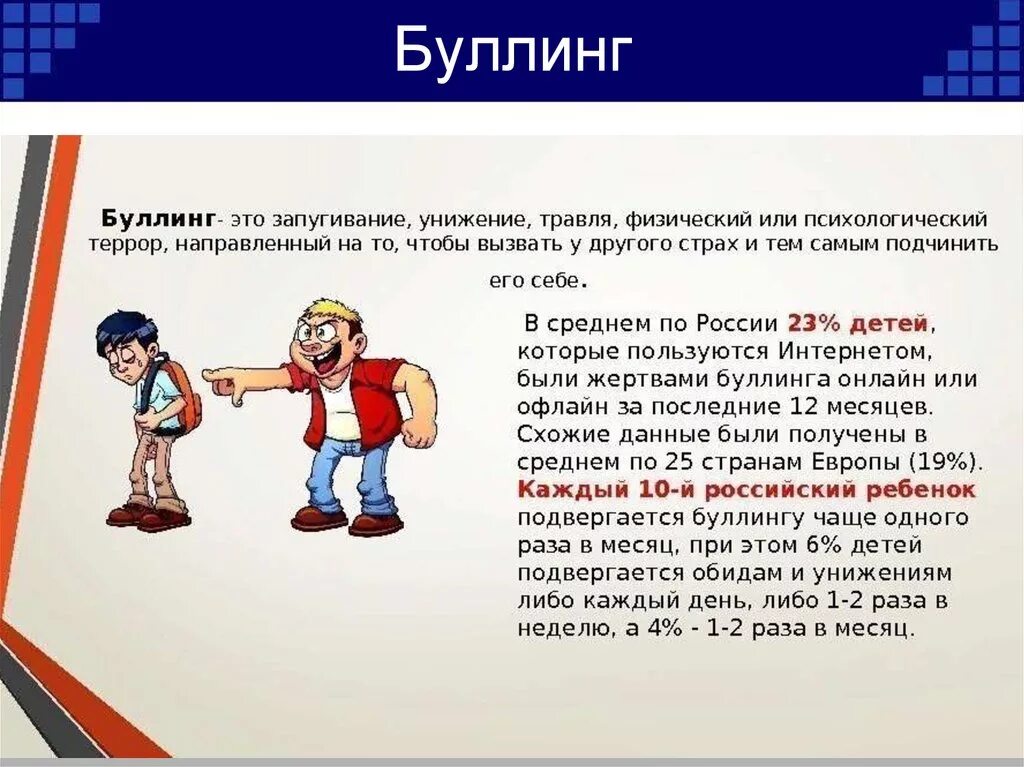 Буллинг

Буллинг- это запугивание, унижение, травля, физический или психологический террор, направленный на то, чтобы вызвать у другого страх и тем самым подчинить его себе.

В среднем по России 23% детей, которые пользуются Интернетом, были жертвами буллинга онлайн или офлайн за последние 12 месяцев. Схожие данные были получены в среднем по 25 странам Европы (19%). Каждый 10-й российский ребенок подвергается буллингу чаще одного раза в месяц, при этом 6% детей подвергается обидам и унижениям либо каждый день, либо 1-2 раза в неделю, а 4% - 1-2 раза в месяц.